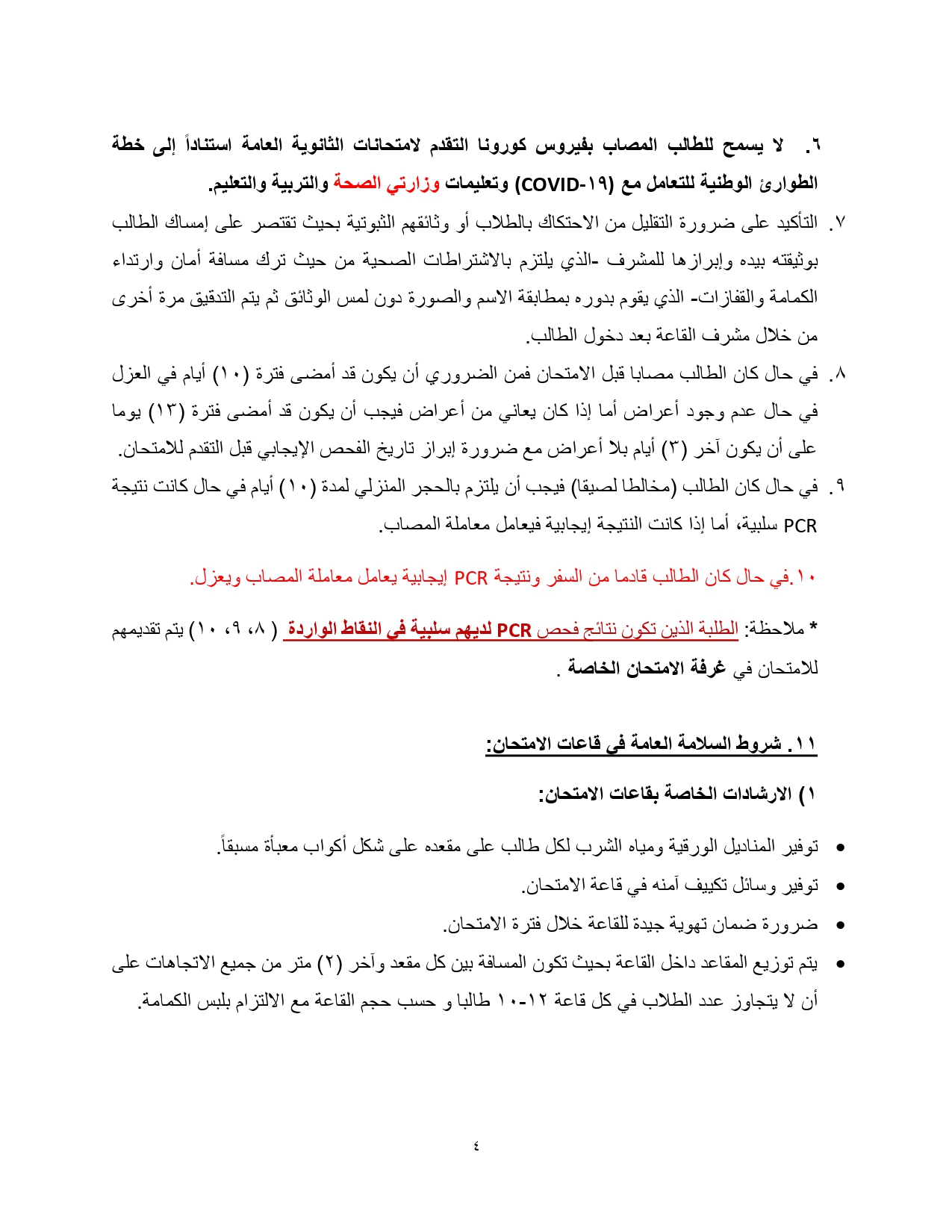 ٦. لا يسمح للطالب المصاب بفيروس كورونا التقدم لامتحانات الثانوية العامة استناداً إلى خطة الطوارئ الوطنية للتعامل مع (COVID-١٩) وتعليمات وزارتي الصحة والتربية والتعليم.

٧. التأكيد على ضرورة التقليل من الاحتكاك بالطلاب أو وثائقهم الثبوتية بحيث تقتصر على إمساك الطالب بوثيقته بيده وإبرازها للمشرف -الذي يلتزم بالاشتراطات الصحية من حيث ترك مسافة أمان وارتداء الكمامة والقفازات- الذي يقوم بدوره بمطابقة الاسم والصورة دون لمس الوثائق ثم يتم التدقيق مرة أخرى من خلال مشرف القاعة بعد دخول الطالب.

٨. في حال كان الطالب مصابا قبل الامتحان فمن الضروري أن يكون قد أمضى فترة (١٠) أيام في العزل في حال عدم وجود أعراض أما إذا كان يعاني من أعراض فيجب أن يكون قد أمضى فترة (١٣) يوما على أن يكون آخر (٣) أيام بلا أعراض مع ضرورة إبراز تاريخ الفحص الإيجابي قبل التقدم للامتحان.

٩. في حال كان الطالب (مخالطا لصيقا) فيجب أن يلتزم بالحجر المنزلي لمدة (١٠) أيام في حال كانت نتيجة PCR سلبية، أما إذا كانت النتيجة إيجابية فيعامل معاملة المصاب.

١٠.في حال كان الطالب قادما من السفر ونتيجة PCR إيجابية يعامل معاملة المصاب ويعزل.

* ملاحظة: الطلبة الذين تكون نتائج فحص PCR لديهم سلبية في النقاط الواردة ( ٨، ٩، ١٠) يتم تقديمهم للامتحان في غرفة الامتحان الخاصة .

١١. شروط السلامة العامة في قاعات الامتحان:

١) الارشادات الخاصة بقاعات الامتحان:

• توفير المناديل الورقية ومياه الشرب لكل طالب على مقعده على شكل أكواب معبأة مسبقاً.
• توفير وسائل تكييف آمنه في قاعة الامتحان.
• ضرورة ضمان تهوية جيدة للقاعة خلال فترة الامتحان.
• يتم توزيع المقاعد داخل القاعة بحيث تكون المسافة بين كل مقعد وآخر (٢) متر من جميع الاتجاهات على أن لا يتجاوز عدد الطلاب في كل قاعة ١٢-١٠ طالبا و حسب حجم القاعة مع الالتزام بلبس الكمامة.

٤